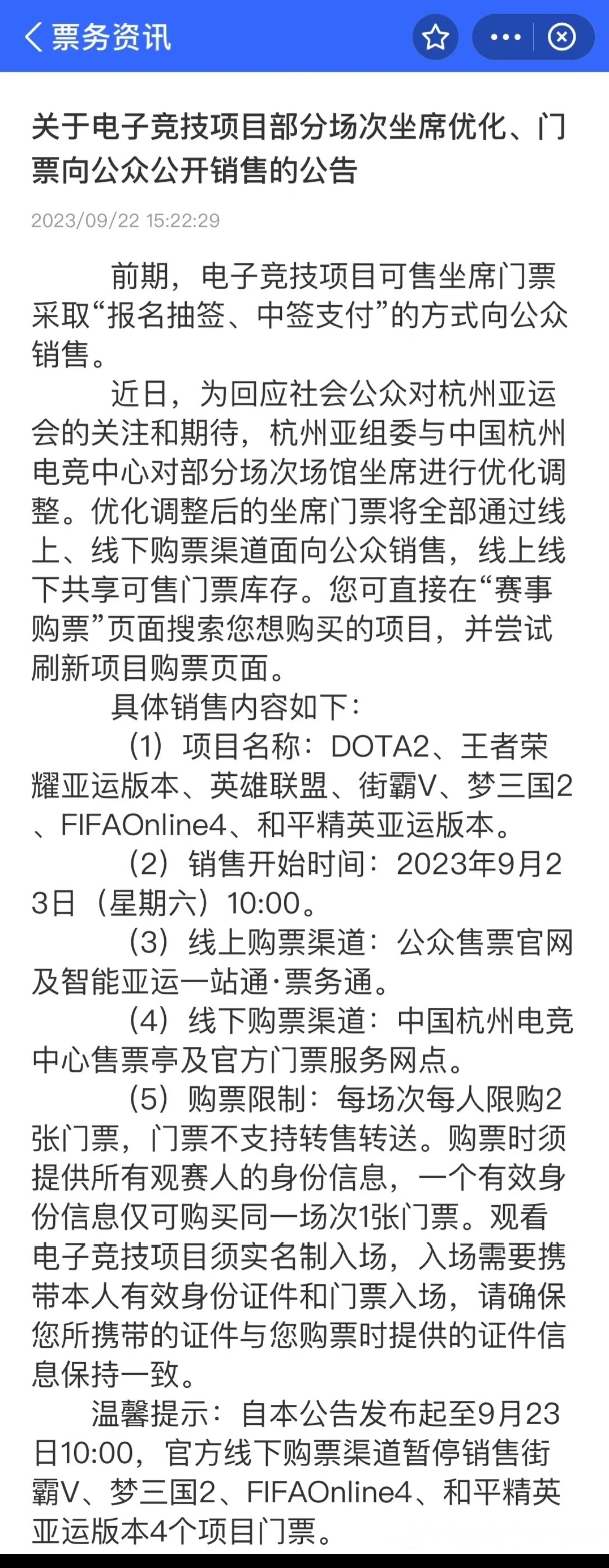 票务资讯

关于电子竞技项目部分场次坐席优化、门票向公众公开销售的公告

2023/09/22 15:22:29

前期，电子竞技项目可售坐席门票采取“报名抽签、中签支付”的方式向公众销售。

近日，为回应社会公众对杭州亚运会的关注和期待，杭州亚组委与中国杭州电竞中心对部分场次场馆坐席进行优化调整。优化调整后的坐席门票将全部通过线上、线下购票渠道面向公众销售，线上线下共享可售门票库存。您可直接在“赛事购票”页面搜索您想购买的项目，并尝试刷新项目购票页面。

具体销售内容如下：

（1）项目名称：DOTA2、王者荣耀亚运版本、英雄联盟、街霸V、梦三国2、FIFAOnline4、和平精英亚运版本。

（2）销售开始时间：2023年9月23日（星期六）10:00。

（3）线上购票渠道：公众售票官网及智能亚运一站通·票务通。

（4）线下购票渠道：中国杭州电竞中心售票亭及官方门票服务网点。

（5）购票限制：每场次每人限购2张门票，门票不支持转售转送。购票时须提供所有观赛人的身份信息，一个有效身份信息仅可购买同一场次1张门票。观看电子竞技项目须实名制入场，入场需要携带本人有效身份证件和门票入场，请确保您所携带的证件与您购票时提供的证件信息保持一致。

温馨提示：自本公告发布起至9月23日10:00，官方线下购票渠道暂停销售街霸V、梦三国2、FIFAOnline4、和平精英亚运版本4个项目门票。